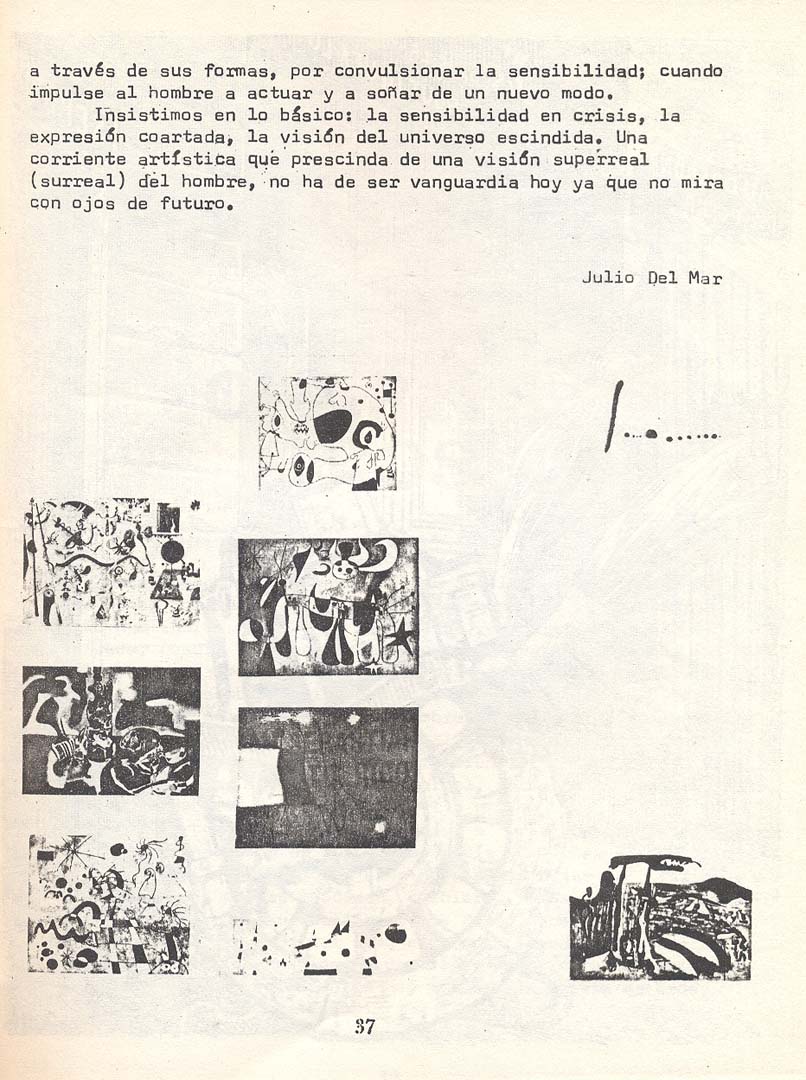 a través de sus formas, por convulsionar la sensibilidad; cuando impulse al hombre a actuar y a soñar de un nuevo modo.

Insistimos en lo básico: la sensibilidad en crisis, la expresión coartada, la visión del universo escindida. Una corriente artística que prescinda de una visión superreal (surreal) del hombre, no ha de ser vanguardia hoy ya que no mira con ojos de futuro.

Julio Del Mar

37